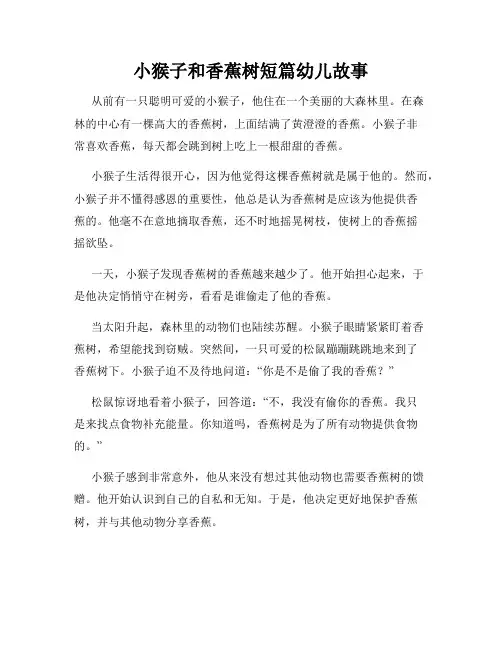 小猴子和香蕉树短篇幼儿故事

从前有一只聪明可爱的小猴子，他住在一个美丽的大森林里。在森林的中心有一棵高大的香蕉树，上面结满了黄澄澄的香蕉。小猴子非常喜欢香蕉，每天都会跳到树上吃上一根甜甜的香蕉。

小猴子生活得很开心，因为他觉得这棵香蕉树就是属于他的。然而，小猴子并不懂得感恩的重要性，他总是认为香蕉树是应该为他提供香蕉的。他毫不在意地摘取香蕉，还不时地摇晃树枝，使树上的香蕉摇摇欲坠。

一天，小猴子发现香蕉树的香蕉越来越少了。他开始担心起来，于是他决定悄悄守在树旁，看看是谁偷走了他的香蕉。

当太阳升起，森林里的动物们也陆续苏醒。小猴子眼睛紧紧盯着香蕉树，希望能找到窃贼。突然间，一只可爱的松鼠蹦蹦跳跳地来到了香蕉树下。小猴子迫不及待地问道：“你是不是偷了我的香蕉？”

松鼠惊讶地看着小猴子，回答道：“不，我没有偷你的香蕉。我只是来找点食物补充能量。你知道吗，香蕉树是为了所有动物提供食物的。”

小猴子感到非常意外，他从来没有想过其他动物也需要香蕉树的馈赠。他开始认识到自己的自私和无知。于是，他决定更好地保护香蕉树，并与其他动物分享香蕉。